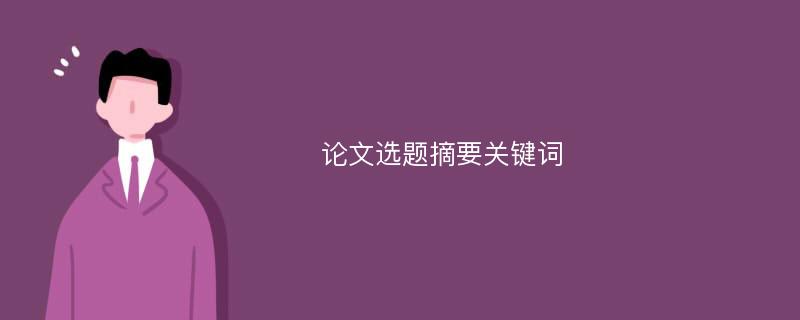 论文选题摘要关键词